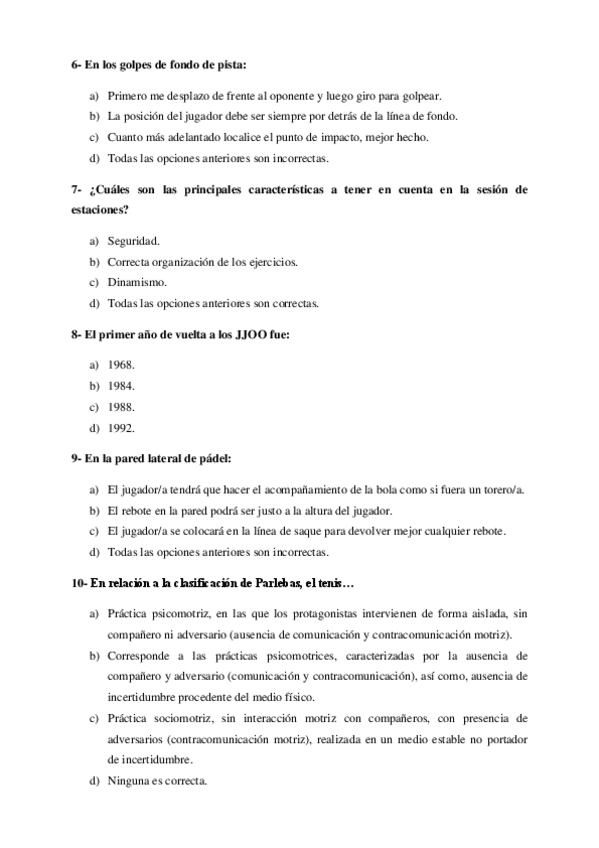 6- En los golpes de fondo de pista:

a) Primero me desplazo de frente al oponente y luego giro para golpear.
b) La posición del jugador debe ser siempre por detrás de la línea de fondo.
c) Cuanto más adelantado localice el punto de impacto, mejor hecho.
d) Todas las opciones anteriores son incorrectas.

7- ¿Cuáles son las principales características a tener en cuenta en la sesión de estaciones?

a) Seguridad.
b) Correcta organización de los ejercicios.
c) Dinamismo.
d) Todas las opciones anteriores son correctas.

8- El primer año de vuelta a los JJOO fue:

a) 1968.
b) 1984.
c) 1988.
d) 1992.

9- En la pared lateral de pádel:

a) El jugador/a tendrá que hacer el acompañamiento de la bola como si fuera un torero/a.
b) El rebote en la pared podrá ser justo a la altura del jugador.
c) El jugador/a se colocará en la línea de saque para devolver mejor cualquier rebote.
d) Todas las opciones anteriores son incorrectas.

10- En relación a la clasificación de Parlebas, el tenis…

a) Práctica psicomotriz, en las que los protagonistas intervienen de forma aislada, sin compañero ni adversario (ausencia de comunicación y contracomunicación motriz).
b) Corresponde a las prácticas psicomotrices, caracterizadas por la ausencia de compañero y adversario (comunicación y contracomunicación), así como, ausencia de incertidumbre procedente del medio físico.
c) Práctica sociomotriz, sin interacción motriz con compañeros, con presencia de adversarios (contracomunicación motriz), realizada en un medio estable no portador de incertidumbre.
d) Ninguna es correcta.